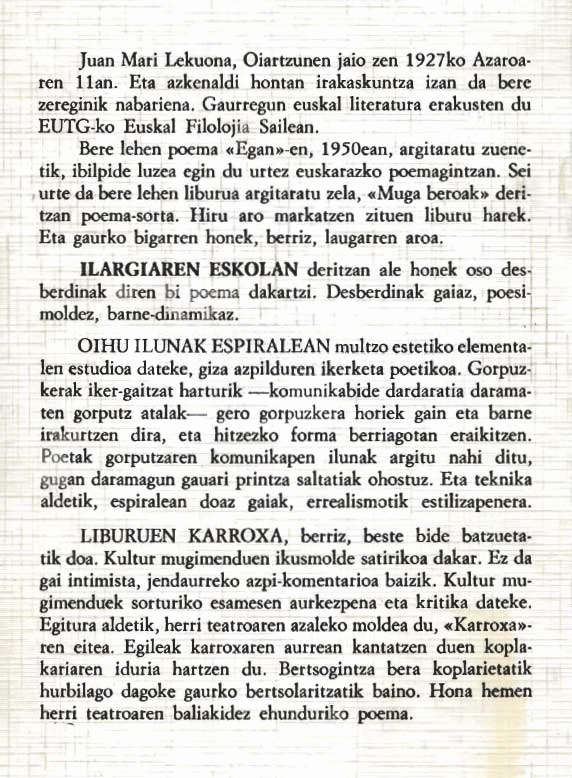 Juan Mari Lekuona, Oiartzunen jaio zen 1927ko Azaroaren 11an. Eta azkenaldi hontan irakaskuntza izan da bere zereginik nabariena. Gaurregun euskal literatura erakusten du EUTG-ko Euskal Filolojia Sailean.

Bere lehen poema «Egan»-en, 1950ean, argitaratu zuenetik, ibilpide luzea egin du urtez euskarazko poemagintzan. Sei urte da bere lehen liburua argitaratu zela, «Muga beroak» deritzan poema-sorta. Hiru aro markatzen zituen liburu harek. Eta gaurko bigarren honek, berriz, laugarren aroa.

ILARGIAREN ESKOLAN deritzan ale honek oso desberdinak diren bi poema dakartzi. Desberdinak gaiaz, poesimoldez, barne-dinamikaz.

OIHU ILUNAK ESPIRALEAN multzo estetiko elementalen estudioa dateke, giza azpilduren ikerketa poetikoa. Gorpuzkerak iker-gaitzat harturik —komunikabide dardaratia daramaten gorputz atalak— gero gorpuzkera horiek gain eta barne irakurtzen dira, eta hitzezko forma berriagotan eraikitzen. Poetak gorputzaren komunikapen ilunak argitu nahi ditu, gugan daramagun gauari printza saltatiak ohostuz. Eta teknika aldetik, espiralean doaz gaiak, errealismotik estilizapenera.

LIBURUEN KARROXA, berriz, beste bide batzuetatik doa. Kultur mugimenduen ikusmolde satirikoa dakar. Ez da gai intimista, jendaurreko azpi-komentarioa baizik. Kultur mugimenduek sorturiko esamesen aurkezpena eta kritika dateke. Egitura aldetik, herri teatroaren azaleko moldea du, «Karroxa»-ren eitea. Egileak karroxaren aurrean kantatzen duen koplakariaren iduria hartzen du. Bertsogintza bera koplarietatik hurbilago dagoke gaurko bertsolaritzatik baino. Hona hemen herri teatroaren baliakidez ehunduriko poema.